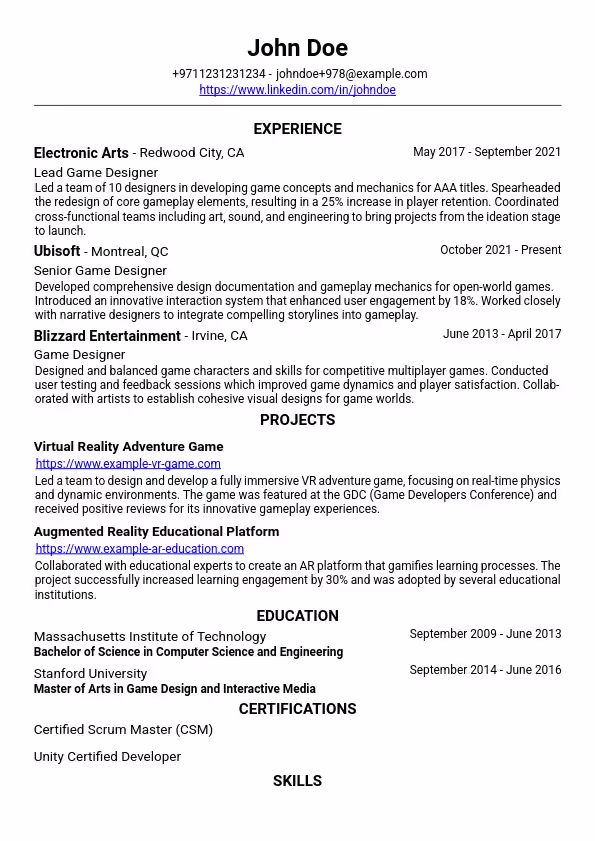 John Doe

+9711231231234 - johndoe+978@example.com
https://www.linkedin.com/in/johndoe

EXPERIENCE

Electronic Arts - Redwood City, CA May 2017 - September 2021

Lead Game Designer

Led a team of 10 designers in developing game concepts and mechanics for AAA titles. Spearheaded the redesign of core gameplay elements, resulting in a 25% increase in player retention. Coordinated cross-functional teams including art, sound, and engineering to bring projects from the ideation stage to launch.

Ubisoft - Montreal, QC October 2021 - Present

Senior Game Designer

Developed comprehensive design documentation and gameplay mechanics for open-world games. Introduced an innovative interaction system that enhanced user engagement by 18%. Worked closely with narrative designers to integrate compelling storylines into gameplay.

Blizzard Entertainment - Irvine, CA June 2013 - April 2017

Game Designer

Designed and balanced game characters and skills for competitive multiplayer games. Conducted user testing and feedback sessions which improved game dynamics and player satisfaction. Collaborated with artists to establish cohesive visual designs for game worlds.

PROJECTS

Virtual Reality Adventure Game

https://www.example-vr-game.com

Led a team to design and develop a fully immersive VR adventure game, focusing on real-time physics and dynamic environments. The game was featured at the GDC (Game Developers Conference) and received positive reviews for its innovative gameplay experiences.

Augmented Reality Educational Platform

https://www.example-ar-education.com

Collaborated with educational experts to create an AR platform that gamifies learning processes. The project successfully increased learning engagement by 30% and was adopted by several educational institutions.

EDUCATION

Massachusetts Institute of Technology September 2009 - June 2013

Bachelor of Science in Computer Science and Engineering

Stanford University September 2014 - June 2016

Master of Arts in Game Design and Interactive Media

CERTIFICATIONS

Certified Scrum Master (CSM)

Unity Certified Developer

SKILLS